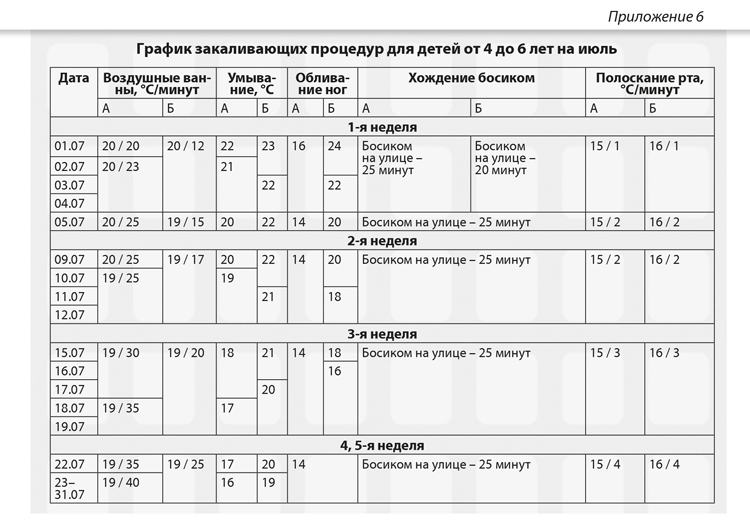 Приложение 6

График закаливающих процедур для детей от 4 до 6 лет на июль

| Дата | Воздушные ванны, °С/минут | | Умывание, °С | | Обливание ног | | Хождение босиком | | Полоскание рта, °С/минут | |
|---|---|---|---|---|---|---|---|---|---|---|
| | А | Б | А | Б | А | Б | А | Б | А | Б |
| 1-я неделя | | | | | | | | | | |
| 01.07 | 20 / 20 | 20 / 12 | 22 | 23 | 16 | 24 | Босиком на улице – 25 минут | Босиком на улице – 20 минут | 15 / 1 | 16 / 1 |
| 02.07 | 20 / 23 | | 21 | | | | | | | |
| 03.07 | | | | 22 | | 22 | | | | |
| 04.07 | | | | | | | | | | |
| 05.07 | 20 / 25 | 19 / 15 | 20 | 22 | 14 | 20 | Босиком на улице – 25 минут | | 15 / 2 | 16 / 2 |
| 2-я неделя | | | | | | | | | | |
| 09.07 | 20 / 25 | 19 / 17 | 20 | 22 | 14 | 20 | Босиком на улице – 25 минут | | 15 / 2 | 16 / 2 |
| 10.07 | 19 / 25 | | 19 | | | | | | | |
| 11.07 | | | | 21 | | 18 | | | | |
| 12.07 | | | | | | | | | | |
| 3-я неделя | | | | | | | | | | |
| 15.07 | 19 / 30 | 19 / 20 | 18 | 21 | 14 | 18 | Босиком на улице – 25 минут | | 15 / 3 | 16 / 3 |
| 16.07 | | | | | | 16 | | | | |
| 17.07 | | | | 20 | | | | | | |
| 18.07 | 19 / 35 | | 17 | | | | | | | |
| 19.07 | | | | | | | | | | |
| 4, 5-я неделя | | | | | | | | | | |
| 22.07 | 19 / 35 | 19 / 25 | 17 | 20 | 14 | | Босиком на улице – 25 минут | | 15 / 4 | 16 / 4 |
| 23–31.07 | 19 / 40 | | 16 | 19 | | | | | | |